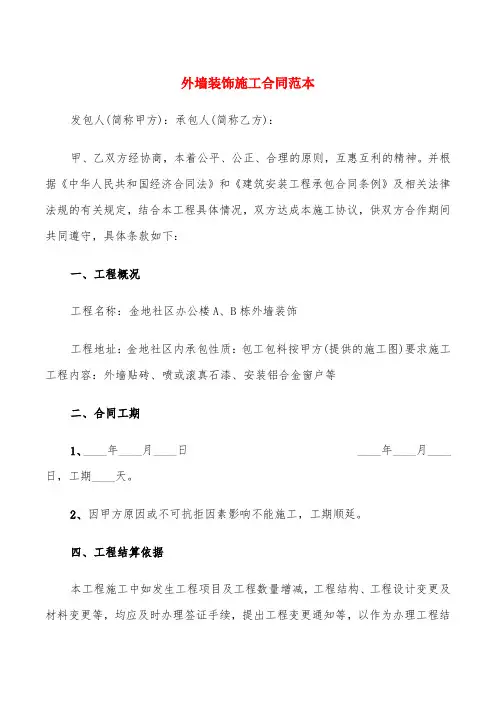 外墙装饰施工合同范本

发包人(简称甲方)：承包人(简称乙方)：

甲、乙双方经协商，本着公平、公正、合理的原则，互惠互利的精神。并根据《中华人民共和国经济合同法》和《建筑安装工程承包合同条例》及相关法律法规的有关规定，结合本工程具体情况，双方达成本施工协议，供双方合作期间共同遵守，具体条款如下：

一、工程概况

工程名称：金地社区办公楼A、B栋外墙装饰

工程地址：金地社区内承包性质：包工包料按甲方(提供的施工图)要求施工工程内容：外墙贴砖、喷或滚真石漆、安装铝合金窗户等

二、合同工期

1、____年____月____日 ____年____月____日，工期____天。

2、因甲方原因或不可抗拒因素影响不能施工，工期顺延。

四、工程结算依据

本工程施工中如发生工程项目及工程数量增减，工程结构、工程设计变更及材料变更等，均应及时办理签证手续，提出工程变更通知等，以作为办理工程结